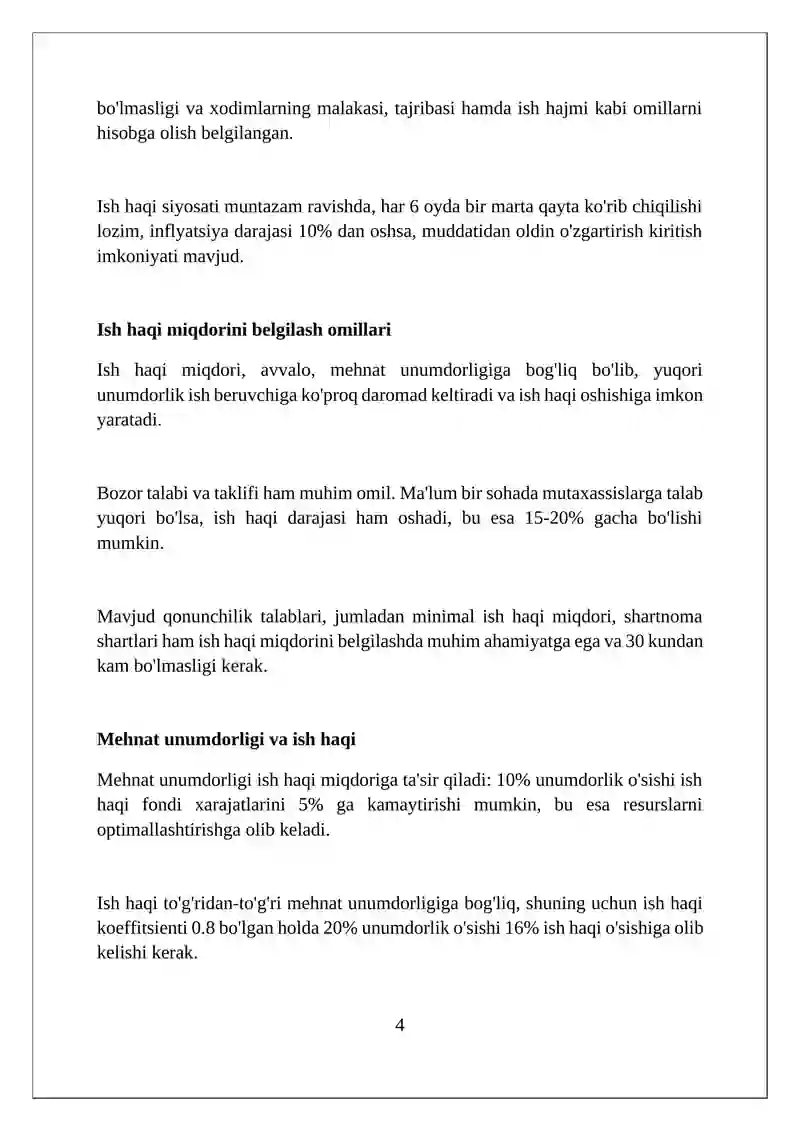 bo'lmasligi va xodimlarning malakasi, tajribasi hamda ish hajmi kabi omillarni hisobga olish belgilangan.

Ish haqi siyosati muntazam ravishda, har 6 oyda bir marta qayta ko'rib chiqilishi lozim, inflyatsiya darajasi 10% dan oshsa, muddatidan oldin o'zgartirish kiritish imkoniyati mavjud.

Ish haqi miqdorini belgilash omillari

Ish haqi miqdori, avvalo, mehnat unumdorligiga bog'liq bo'lib, yuqori unumdorlik ish beruvchiga ko'proq daromad keltiradi va ish haqi oshishiga imkon yaratadi.

Bozor talabi va taklifi ham muhim omil. Ma'lum bir sohada mutaxassislarga talab yuqori bo'lsa, ish haqi darajasi ham oshadi, bu esa 15-20% gacha bo'lishi mumkin.

Mavjud qonunchilik talablari, jumladan minimal ish haqi miqdori, shartnoma shartlari ham ish haqi miqdorini belgilashda muhim ahamiyatga ega va 30 kundan kam bo'lmasligi kerak.

Mehnat unumdorligi va ish haqi

Mehnat unumdorligi ish haqi miqdoriga ta'sir qiladi: 10% unumdorlik o'sishi ish haqi fondi xarajatlarini 5% ga kamaytirishi mumkin, bu esa resurslarni optimallashtirishga olib keladi.

Ish haqi to'g'ridan-to'g'ri mehnat unumdorligiga bog'liq, shuning uchun ish haqi koeffitsienti 0.8 bo'lgan holda 20% unumdorlik o'sishi 16% ish haqi o'sishiga olib kelishi kerak.

4